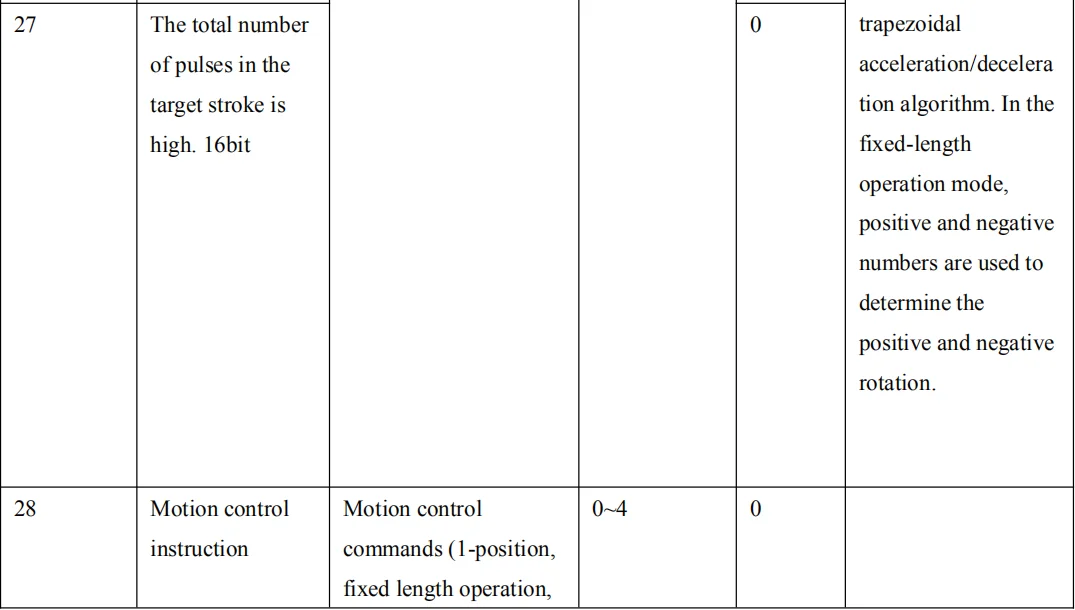 | 27 | The total number of pulses in the target stroke is high. 16bit | | | 0 | trapezoidal acceleration/deceleration algorithm. In the fixed-length operation mode, positive and negative numbers are used to determine the positive and negative rotation. |
|---|---|---|---|---|---|
| 28 | Motion control instruction | Motion control commands (1-position, fixed length operation, | 0~4 | 0 | |